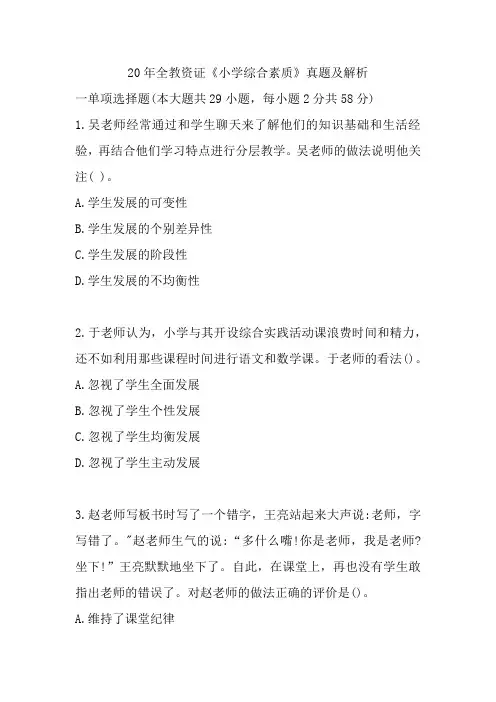 20年全教资证《小学综合素质》真题及解析

一单项选择题(本大题共29小题，每小题2分共58分)

1.吴老师经常通过和学生聊天来了解他们的知识基础和生活经验，再结合他们学习特点进行分层教学。吴老师的做法说明他关注( )。

A.学生发展的可变性

B.学生发展的个别差异性

C.学生发展的阶段性

D.学生发展的不均衡性

2.于老师认为，小学与其开设综合实践活动课浪费时间和精力，还不如利用那些课程时间进行语文和数学课。于老师的看法()。

A.忽视了学生全面发展

B.忽视了学生个性发展

C.忽视了学生均衡发展

D.忽视了学生主动发展

3.赵老师写板书时写了一个错字，王亮站起来大声说:老师，字写错了。"赵老师生气的说:“多什么嘴!你是老师，我是老师?坐下!”王亮默默地坐下了。自此，在课堂上，再也没有学生敢指出老师的错误了。对赵老师的做法正确的评价是()。

A.维持了课堂纪律